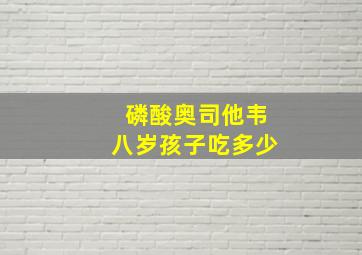 磷酸奥司他韦
八岁孩子吃多少